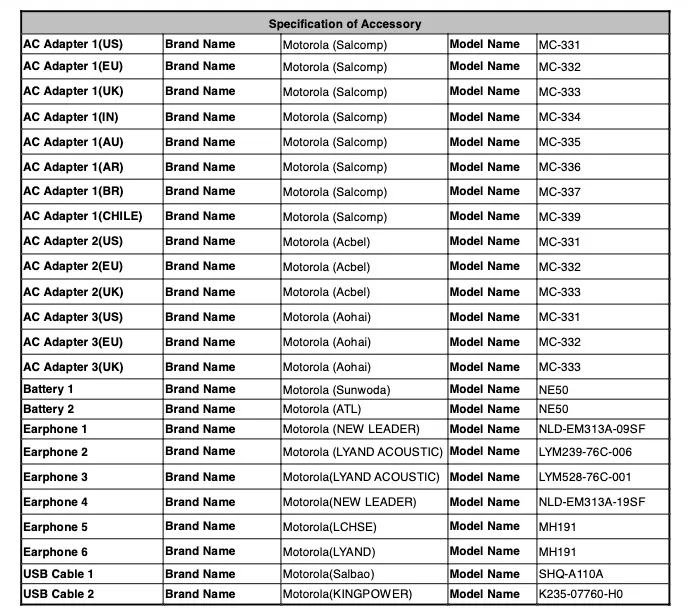 | Specification of Accessory | | | | |
|---|---|---|---|---|
| AC Adapter 1(US) | Brand Name | Motorola (Salcomp) | Model Name | MC-331 |
| AC Adapter 1(EU) | Brand Name | Motorola (Salcomp) | Model Name | MC-332 |
| AC Adapter 1(UK) | Brand Name | Motorola (Salcomp) | Model Name | MC-333 |
| AC Adapter 1(IN) | Brand Name | Motorola (Salcomp) | Model Name | MC-334 |
| AC Adapter 1(AU) | Brand Name | Motorola (Salcomp) | Model Name | MC-335 |
| AC Adapter 1(AR) | Brand Name | Motorola (Salcomp) | Model Name | MC-336 |
| AC Adapter 1(BR) | Brand Name | Motorola (Salcomp) | Model Name | MC-337 |
| AC Adapter 1(CHILE) | Brand Name | Motorola (Salcomp) | Model Name | MC-339 |
| AC Adapter 2(US) | Brand Name | Motorola (Acbel) | Model Name | MC-331 |
| AC Adapter 2(EU) | Brand Name | Motorola (Acbel) | Model Name | MC-332 |
| AC Adapter 2(UK) | Brand Name | Motorola (Acbel) | Model Name | MC-333 |
| AC Adapter 3(US) | Brand Name | Motorola (Aohai) | Model Name | MC-331 |
| AC Adapter 3(EU) | Brand Name | Motorola (Aohai) | Model Name | MC-332 |
| AC Adapter 3(UK) | Brand Name | Motorola (Aohai) | Model Name | MC-333 |
| Battery 1 | Brand Name | Motorola (Sunwoda) | Model Name | NE50 |
| Battery 2 | Brand Name | Motorola (ATL) | Model Name | NE50 |
| Earphone 1 | Brand Name | Motorola (NEW LEADER) | Model Name | NLD-EM313A-09SF |
| Earphone 2 | Brand Name | Motorola (LYAND ACOUSTIC) | Model Name | LYM239-76C-006 |
| Earphone 3 | Brand Name | Motorola(LYAND ACOUSTIC) | Model Name | LYM528-76C-001 |
| Earphone 4 | Brand Name | Motorola(NEW LEADER) | Model Name | NLD-EM313A-19SF |
| Earphone 5 | Brand Name | Motorola(LCHSE) | Model Name | MH191 |
| Earphone 6 | Brand Name | Motorola(LYAND) | Model Name | MH191 |
| USB Cable 1 | Brand Name | Motorola(Salbao) | Model Name | SHQ-A110A |
| USB Cable 2 | Brand Name | Motorola(KINGPOWER) | Model Name | K235-07760-H0 |